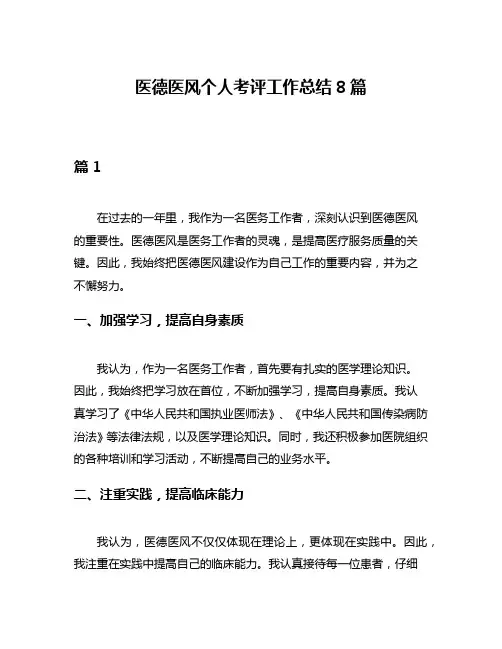 医德医风个人考评工作总结 8 篇

篇 1

在过去的一年里，我作为一名医务工作者，深刻认识到医德医风的重要性。医德医风是医务工作者的灵魂，是提高医疗服务质量的关键。因此，我始终把医德医风建设作为自己工作的重要内容，并为之不懈努力。

一、加强学习，提高自身素质

我认为，作为一名医务工作者，首先要有扎实的医学理论知识。因此，我始终把学习放在首位，不断加强学习，提高自身素质。我认真学习了《中华人民共和国执业医师法》、《中华人民共和国传染病防治法》等法律法规，以及医学理论知识。同时，我还积极参加医院组织的各种培训和学习活动，不断提高自己的业务水平。

二、注重实践，提高临床能力

我认为，医德医风不仅仅体现在理论上，更体现在实践中。因此，我注重在实践中提高自己的临床能力。我认真接待每一位患者，仔细